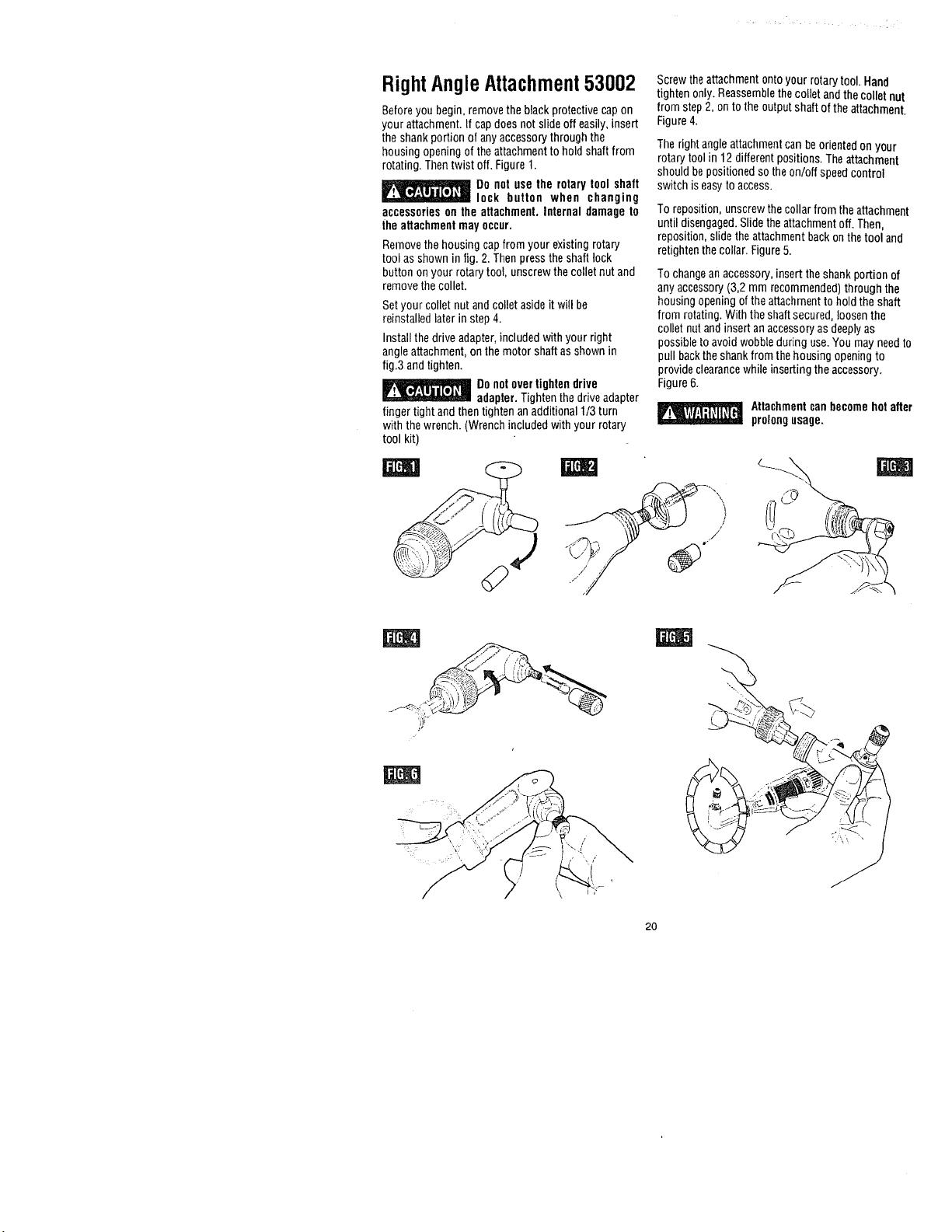 Right Angle Attachment 53002

Before you begin, remove the black protective cap on your attachment. If cap does not slide off easily, insert the shank portion of any accessory through the housing opening of the attachment to hold shaft from rotating. Then twist off. Figure 1.

CAUTION Do not use the rotary tool shaft lock button when changing accessories on the attachment. Internal damage to the attachment may occur.

Remove the housing cap from your existing rotary tool as shown in fig. 2. Then press the shaft lock button on your rotary tool, unscrew the collet nut and remove the collet.

Set your collet nut and collet aside it will be reinstalled later in step 4.

Install the drive adapter, included with your right angle attachment, on the motor shaft as shown in fig.3 and tighten.

CAUTION Do not over tighten drive adapter. Tighten the drive adapter finger tight and then tighten an additional 1/3 turn with the wrench. (Wrench included with your rotary tool kit)

Screw the attachment onto your rotary tool. Hand tighten only. Reassemble the collet and the collet nut from step 2, on to the output shaft of the attachment. Figure 4.

The right angle attachment can be oriented on your rotary tool in 12 different positions. The attachment should be positioned so the on/off speed control switch is easy to access.

To reposition, unscrew the collar from the attachment until disengaged. Slide the attachment off. Then, reposition, slide the attachment back on the tool and retighten the collar. Figure 5.

To change an accessory, insert the shank portion of any accessory (3,2 mm recommended) through the housing opening of the attachment to hold the shaft from rotating. With the shaft secured, loosen the collet nut and insert an accessory as deeply as possible to avoid wobble during use. You may need to pull back the shank from the housing opening to provide clearance while inserting the accessory. Figure 6.

WARNING Attachment can become hot after prolong usage.

FIG. 1

FIG. 2

FIG. 3

FIG. 4

FIG. 5

FIG. 6

20